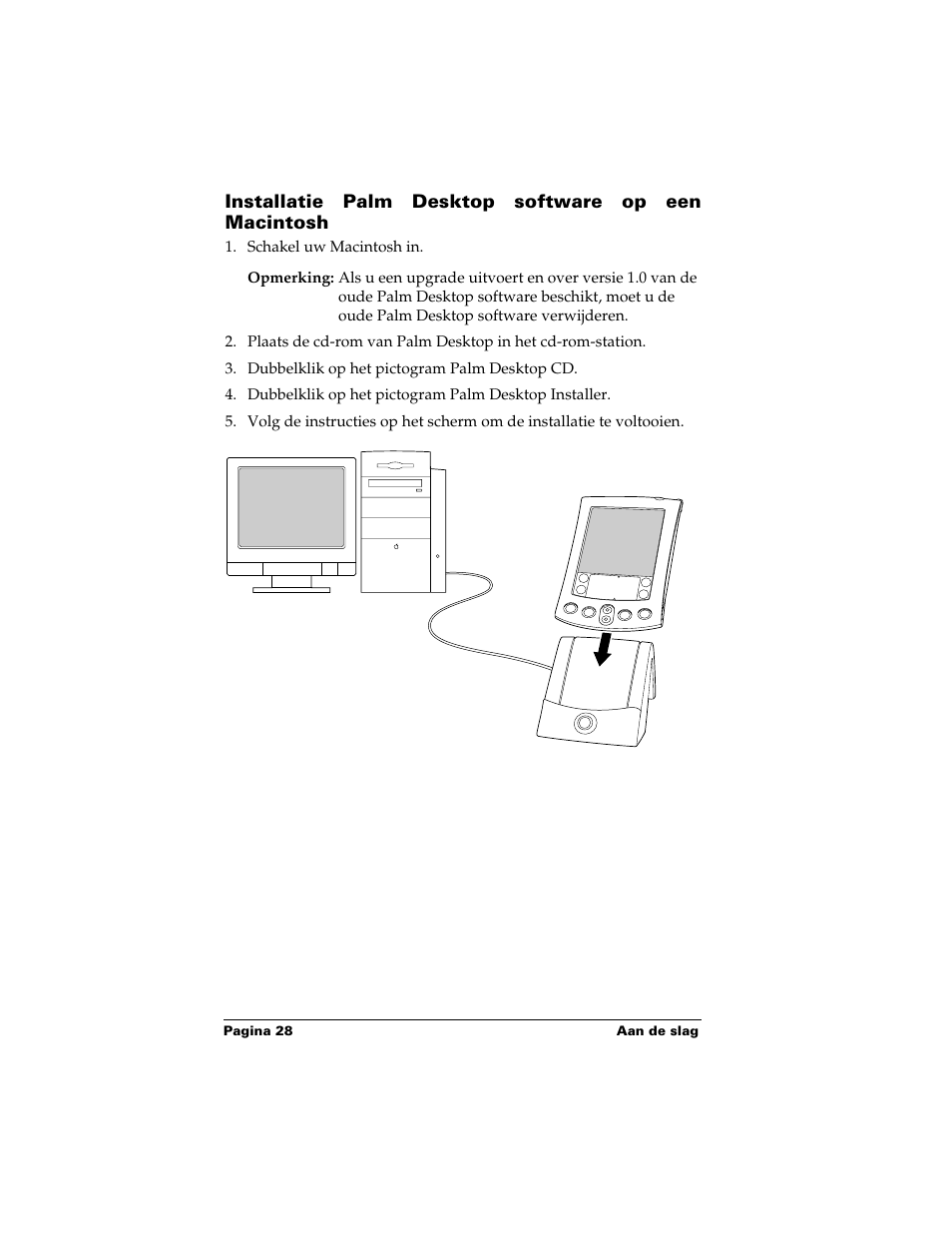 Installatie Palm Desktop software op een Macintosh

1. Schakel uw Macintosh in.

Opmerking: Als u een upgrade uitvoert en over versie 1.0 van de oude Palm Desktop software beschikt, moet u de oude Palm Desktop software verwijderen.

2. Plaats de cd-rom van Palm Desktop in het cd-rom-station.

3. Dubbelklik op het pictogram Palm Desktop CD.

4. Dubbelklik op het pictogram Palm Desktop Installer.

5. Volg de instructies op het scherm om de installatie te voltooien.

Pagina 28

Aan de slag